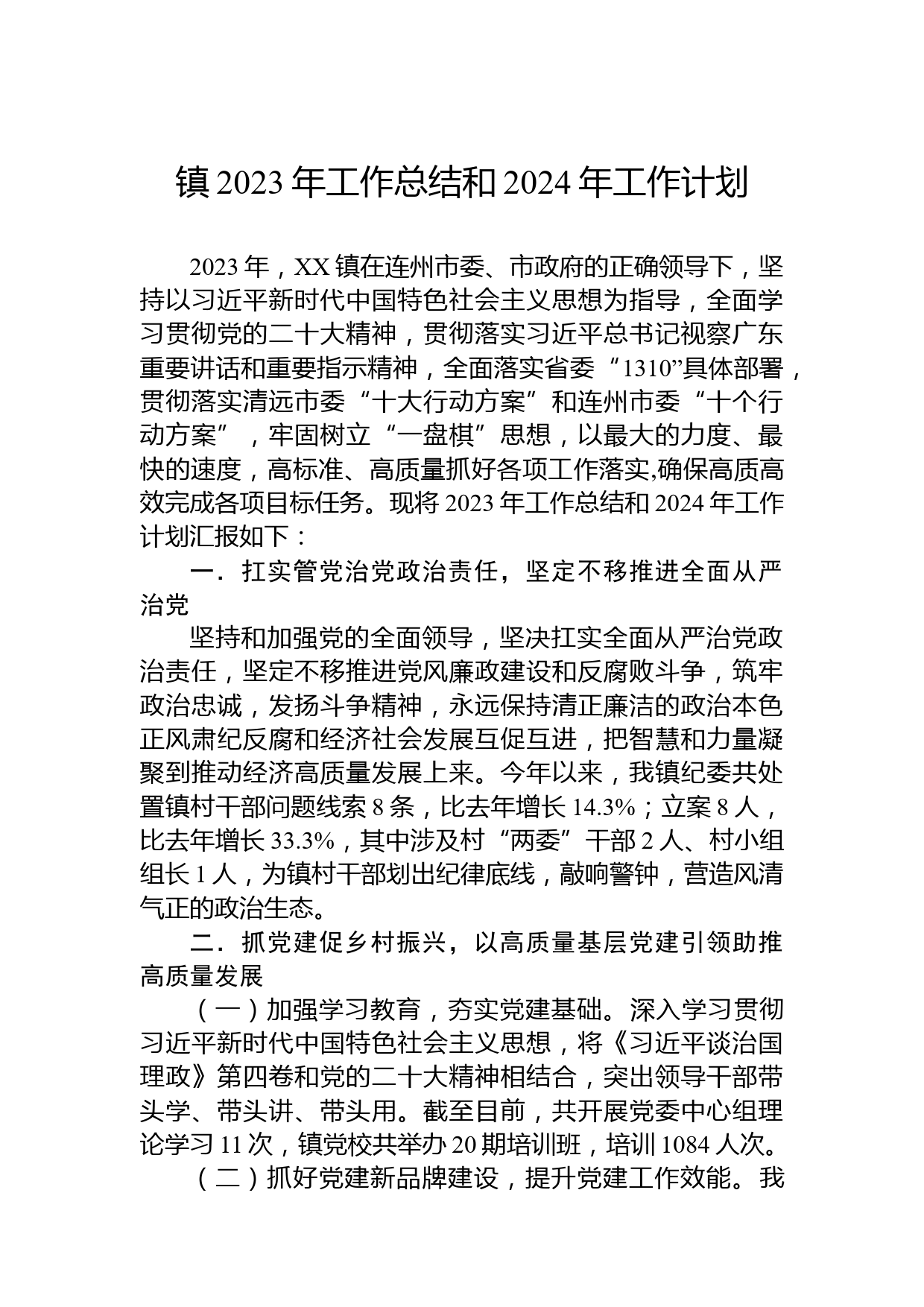 镇 2023 年工作总结和 2024 年工作计划

2023 年，XX 镇在连州市委、市政府的正确领导下，坚持以习近平新时代中国特色社会主义思想为指导，全面学习贯彻党的二十大精神，贯彻落实习近平总书记视察广东重要讲话和重要指示精神，全面落实省委“1310”具体部署，贯彻落实清远市委“十大行动方案”和连州市委“十个行动方案”，牢固树立“一盘棋”思想，以最大的力度、最快的速度，高标准、高质量抓好各项工作落实,确保高质高效完成各项目标任务。现将 2023 年工作总结和 2024 年工作计划汇报如下：

一．扛实管党治党政治责任，坚定不移推进全面从严治党

坚持和加强党的全面领导，坚决扛实全面从严治党政治责任，坚定不移推进党风廉政建设和反腐败斗争，筑牢政治忠诚，发扬斗争精神，永远保持清正廉洁的政治本色正风肃纪反腐和经济社会发展互促互进，把智慧和力量凝聚到推动经济高质量发展上来。今年以来，我镇纪委共处置镇村干部问题线索 8 条，比去年增长 14.3%；立案 8 人，比去年增长 33.3%，其中涉及村“两委”干部 2 人、村小组组长 1 人，为镇村干部划出纪律底线，敲响警钟，营造风清气正的政治生态。

二．抓党建促乡村振兴，以高质量基层党建引领助推高质量发展

（一）加强学习教育，夯实党建基础。深入学习贯彻习近平新时代中国特色社会主义思想，将《习近平谈治国理政》第四卷和党的二十大精神相结合，突出领导干部带头学、带头讲、带头用。截至目前，共开展党委中心组理论学习 11 次，镇党校共举办 20 期培训班，培训 1084 人次。

（二）抓好党建新品牌建设，提升党建工作效能。我